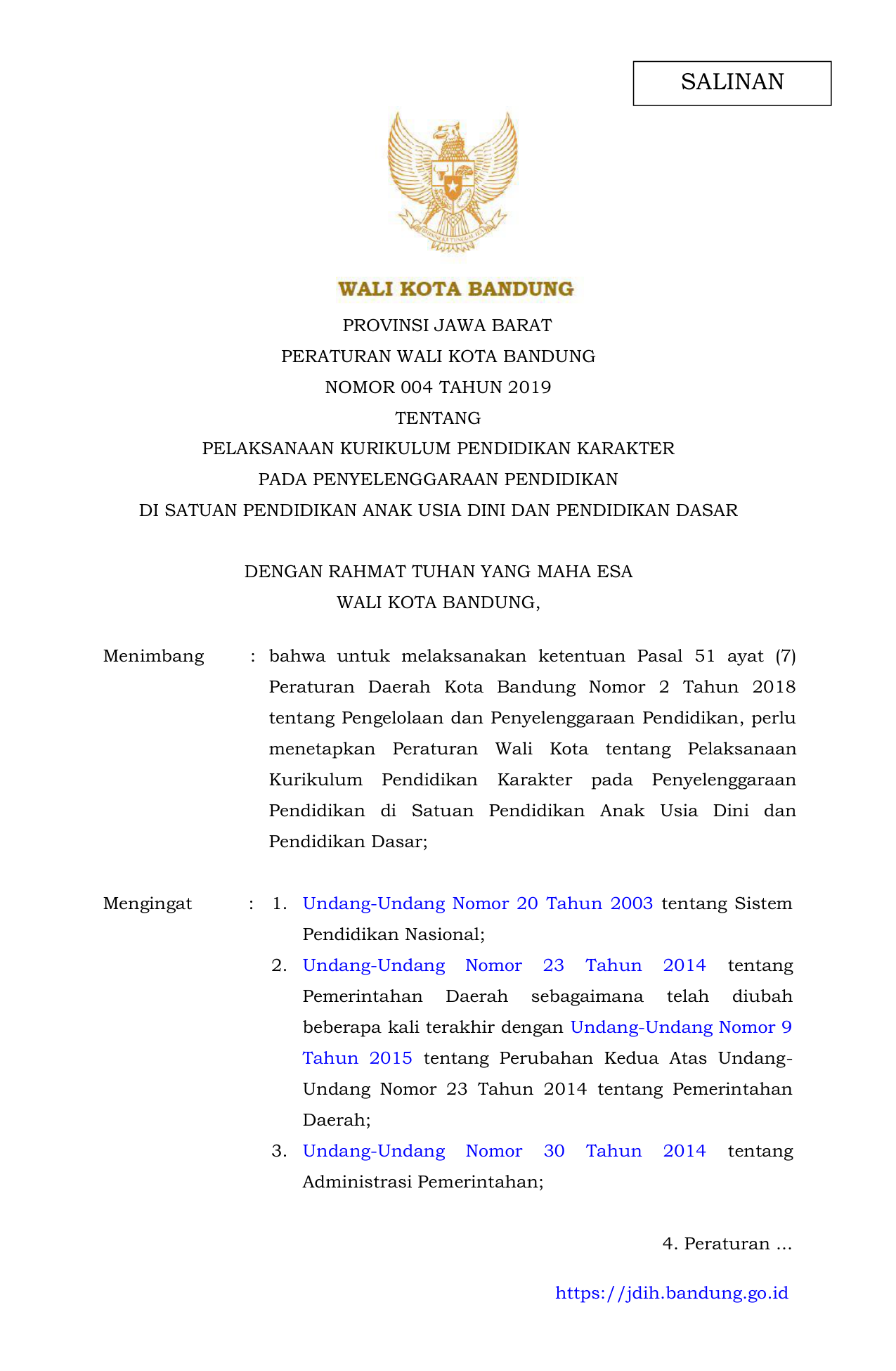 SALINAN

BHINNEKA TUNGGAL IKA

WALI KOTA BANDUNG

PROVINSI JAWA BARAT

PERATURAN WALI KOTA BANDUNG

NOMOR 004 TAHUN 2019

TENTANG

PELAKSANAAN KURIKULUM PENDIDIKAN KARAKTER

PADA PENYELENGGARAAN PENDIDIKAN

DI SATUAN PENDIDIKAN ANAK USIA DINI DAN PENDIDIKAN DASAR

DENGAN RAHMAT TUHAN YANG MAHA ESA

WALI KOTA BANDUNG,

Menimbang : bahwa untuk melaksanakan ketentuan Pasal 51 ayat (7) Peraturan Daerah Kota Bandung Nomor 2 Tahun 2018 tentang Pengelolaan dan Penyelenggaraan Pendidikan, perlu menetapkan Peraturan Wali Kota tentang Pelaksanaan Kurikulum Pendidikan Karakter pada Penyelenggaraan Pendidikan di Satuan Pendidikan Anak Usia Dini dan Pendidikan Dasar;

Mengingat : 1. Undang-Undang Nomor 20 Tahun 2003 tentang Sistem Pendidikan Nasional;

2. Undang-Undang Nomor 23 Tahun 2014 tentang Pemerintahan Daerah sebagaimana telah diubah beberapa kali terakhir dengan Undang-Undang Nomor 9 Tahun 2015 tentang Perubahan Kedua Atas Undang-Undang Nomor 23 Tahun 2014 tentang Pemerintahan Daerah;

3. Undang-Undang Nomor 30 Tahun 2014 tentang Administrasi Pemerintahan;

4. Peraturan ...

https://jdih.bandung.go.id